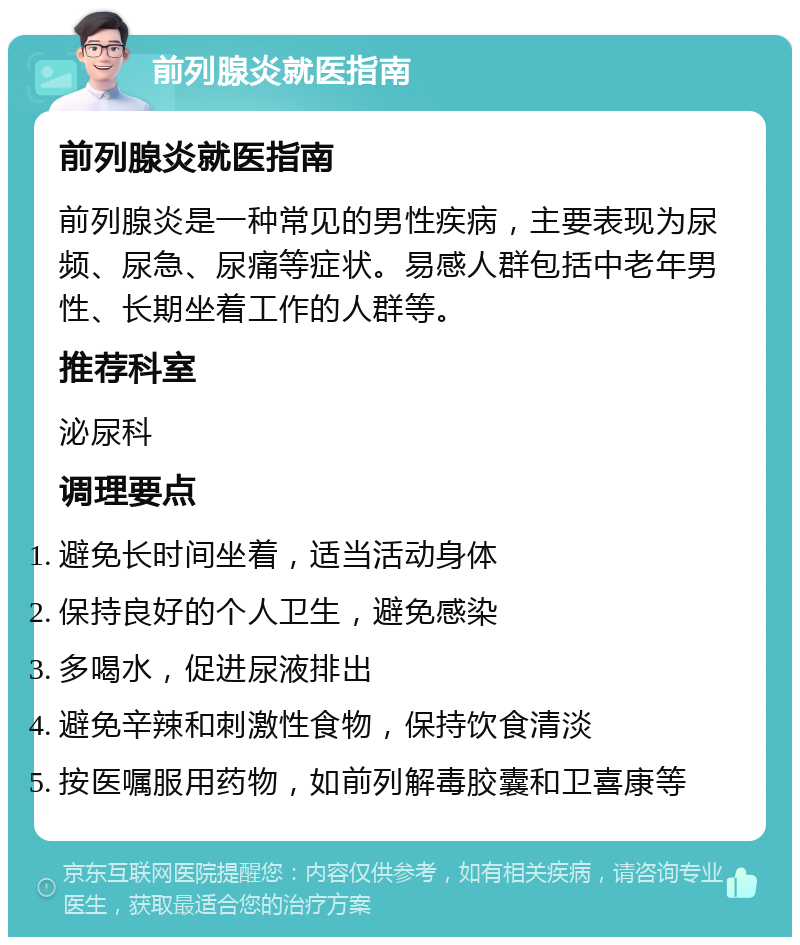 前列腺炎就医指南

前列腺炎就医指南

前列腺炎是一种常见的男性疾病，主要表现为尿频、尿急、尿痛等症状。易感人群包括中老年男性、长期坐着工作的人群等。

推荐科室

泌尿科

调理要点

1. 避免长时间坐着，适当活动身体
2. 保持良好的个人卫生，避免感染
3. 多喝水，促进尿液排出
4. 避免辛辣和刺激性食物，保持饮食清淡
5. 按医嘱服用药物，如前列解毒胶囊和卫喜康等

京东互联网医院提醒您：内容仅供参考，如有相关疾病，请咨询专业医生，获取最适合您的治疗方案